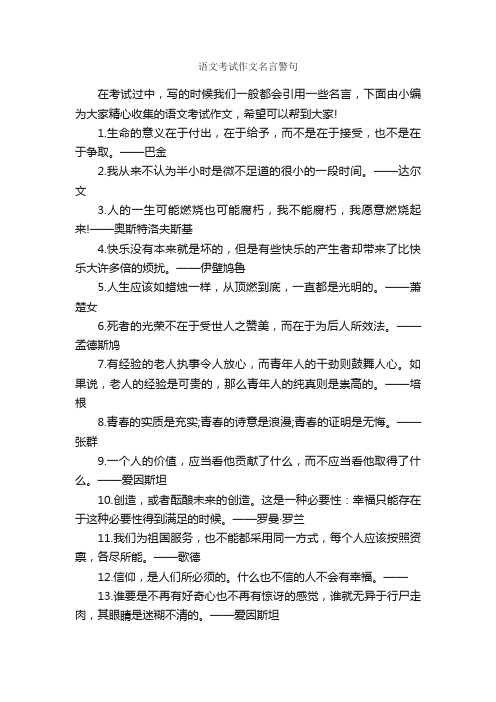 语文考试作文名言警句

在考试过中，写的时候我们一般都会引用一些名言，下面由小编为大家精心收集的语文考试作文，希望可以帮到大家!

1.生命的意义在于付出，在于给予，而不是在于接受，也不是在于争取。——巴金

2.我从来不认为半小时是微不足道的很小的一段时间。——达尔文

3.人的一生可能燃烧也可能腐朽，我不能腐朽，我愿意燃烧起来!——奥斯特洛夫斯基

4.快乐没有本来就是坏的，但是有些快乐的产生者却带来了比快乐大许多倍的烦扰。——伊壁鸠鲁

5.人生应该如蜡烛一样，从顶燃到底，一直都是光明的。——萧楚女

6.死者的光荣不在于受世人之赞美，而在于为后人所效法。——孟德斯鸠

7.有经验的老人执事令人放心，而青年人的干劲则鼓舞人心。如果说，老人的经验是可贵的，那么青年人的纯真则是崇高的。——培根

8.青春的实质是充实;青春的诗意是浪漫;青春的证明是无悔。——张群

9.一个人的价值，应当看他贡献了什么，而不应当看他取得了什么。——爱因斯坦

10.创造，或者酝酿未来的创造。这是一种必要性：幸福只能存在于这种必要性得到满足的时候。——罗曼·罗兰

11.我们为祖国服务，也不能都采用同一方式，每个人应该按照资禀，各尽所能。——歌德

12.信仰，是人们所必须的。什么也不信的人不会有幸福。——

13.谁要是不再有好奇心也不再有惊讶的感觉，谁就无异于行尸走肉，其眼睛是迷糊不清的。——爱因斯坦